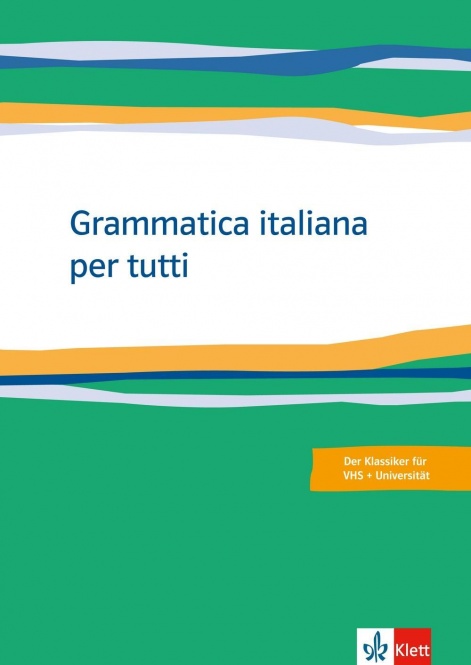 Grammatica italiana per tutti

Der Klassiker für VHS + Universität

Klett